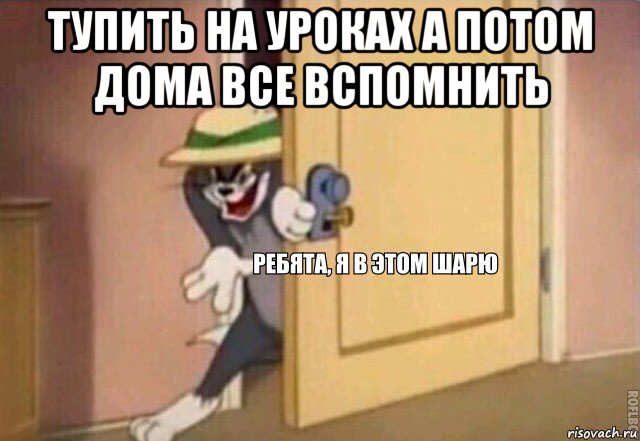 ТУПИТЬ НА УРОКАХ А ПОТОМ ДОМА ВСЕ ВСПОМНИТЬ

РЕБЯТА, Я В ЭТОМ ШАРЮ

ROFLBOT

risovach.ru